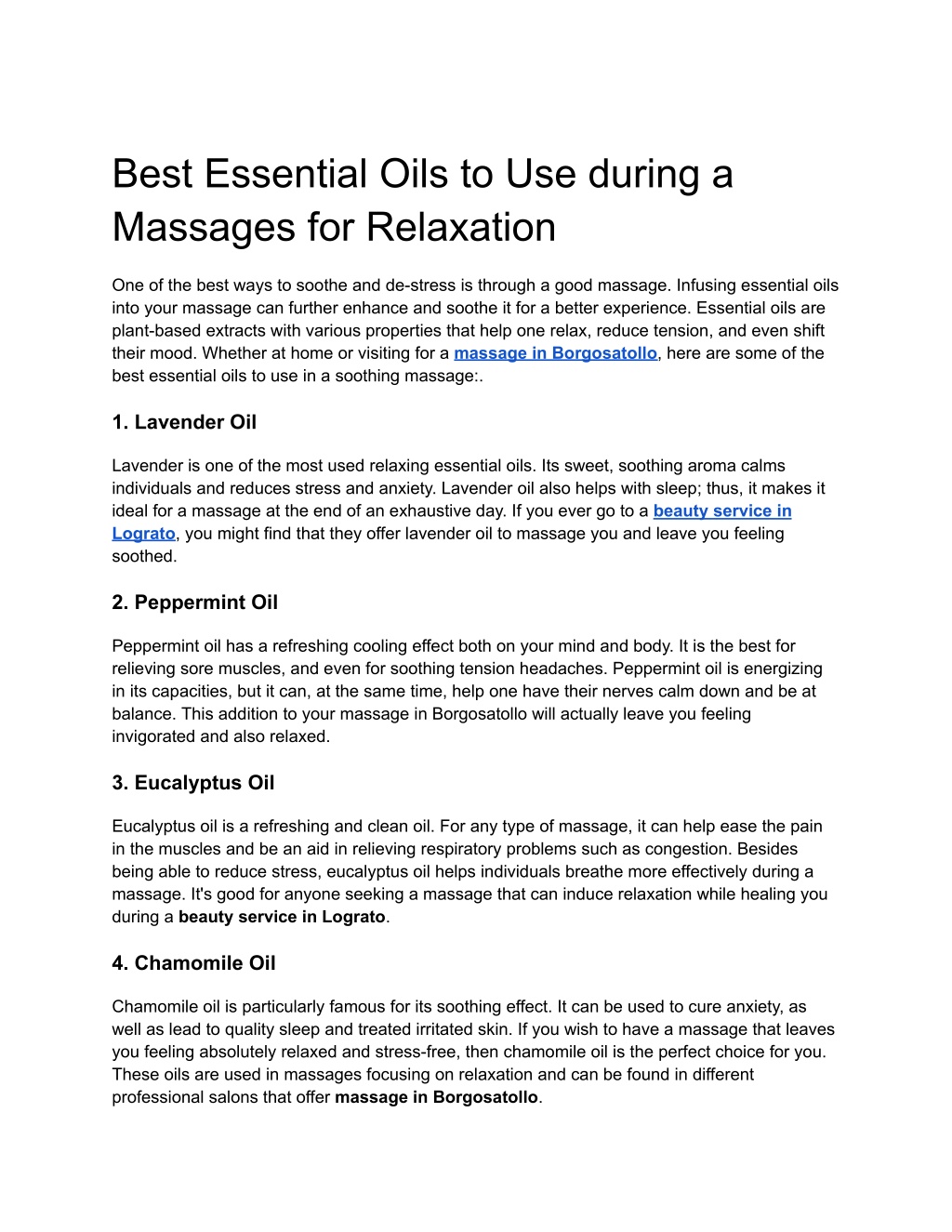 Best Essential Oils to Use during a Massages for Relaxation

One of the best ways to soothe and de-stress is through a good massage. Infusing essential oils into your massage can further enhance and soothe it for a better experience. Essential oils are plant-based extracts with various properties that help one relax, reduce tension, and even shift their mood. Whether at home or visiting for a massage in Borgosatollo, here are some of the best essential oils to use in a soothing massage:.

1. Lavender Oil

Lavender is one of the most used relaxing essential oils. Its sweet, soothing aroma calms individuals and reduces stress and anxiety. Lavender oil also helps with sleep; thus, it makes it ideal for a massage at the end of an exhaustive day. If you ever go to a beauty service in Lograto, you might find that they offer lavender oil to massage you and leave you feeling soothed.

2. Peppermint Oil

Peppermint oil has a refreshing cooling effect both on your mind and body. It is the best for relieving sore muscles, and even for soothing tension headaches. Peppermint oil is energizing in its capacities, but it can, at the same time, help one have their nerves calm down and be at balance. This addition to your massage in Borgosatollo will actually leave you feeling invigorated and also relaxed.

3. Eucalyptus Oil

Eucalyptus oil is a refreshing and clean oil. For any type of massage, it can help ease the pain in the muscles and be an aid in relieving respiratory problems such as congestion. Besides being able to reduce stress, eucalyptus oil helps individuals breathe more effectively during a massage. It's good for anyone seeking a massage that can induce relaxation while healing you during a beauty service in Lograto.

4. Chamomile Oil

Chamomile oil is particularly famous for its soothing effect. It can be used to cure anxiety, as well as lead to quality sleep and treated irritated skin. If you wish to have a massage that leaves you feeling absolutely relaxed and stress-free, then chamomile oil is the perfect choice for you. These oils are used in massages focusing on relaxation and can be found in different professional salons that offer massage in Borgosatollo.